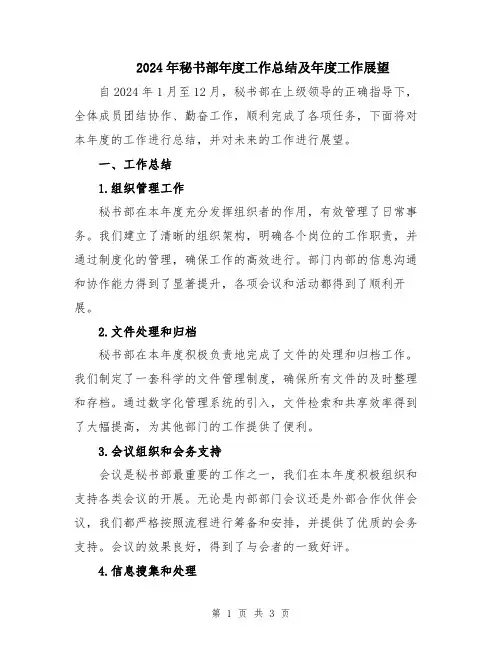 2024年秘书部年度工作总结及年度工作展望

自2024年1月至12月，秘书部在上级领导的正确指导下，全体成员团结协作、勤奋工作，顺利完成了各项任务，下面将对本年度的工作进行总结，并对未来的工作进行展望。

一、工作总结

1.组织管理工作

秘书部在本年度充分发挥组织者的作用，有效管理了日常事务。我们建立了清晰的组织架构，明确各个岗位的工作职责，并通过制度化的管理，确保工作的高效进行。部门内部的信息沟通和协作能力得到了显著提升，各项会议和活动都得到了顺利开展。

2.文件处理和归档

秘书部在本年度积极负责地完成了文件的处理和归档工作。我们制定了一套科学的文件管理制度，确保所有文件的及时整理和存档。通过数字化管理系统的引入，文件检索和共享效率得到了大幅提高，为其他部门的工作提供了便利。

3.会议组织和会务支持

会议是秘书部最重要的工作之一，我们在本年度积极组织和支持各类会议的开展。无论是内部部门会议还是外部合作伙伴会议，我们都严格按照流程进行筹备和安排，并提供了优质的会务支持。会议的效果良好，得到了与会者的一致好评。

4.信息搜集和处理

第 1 页 共 3 页